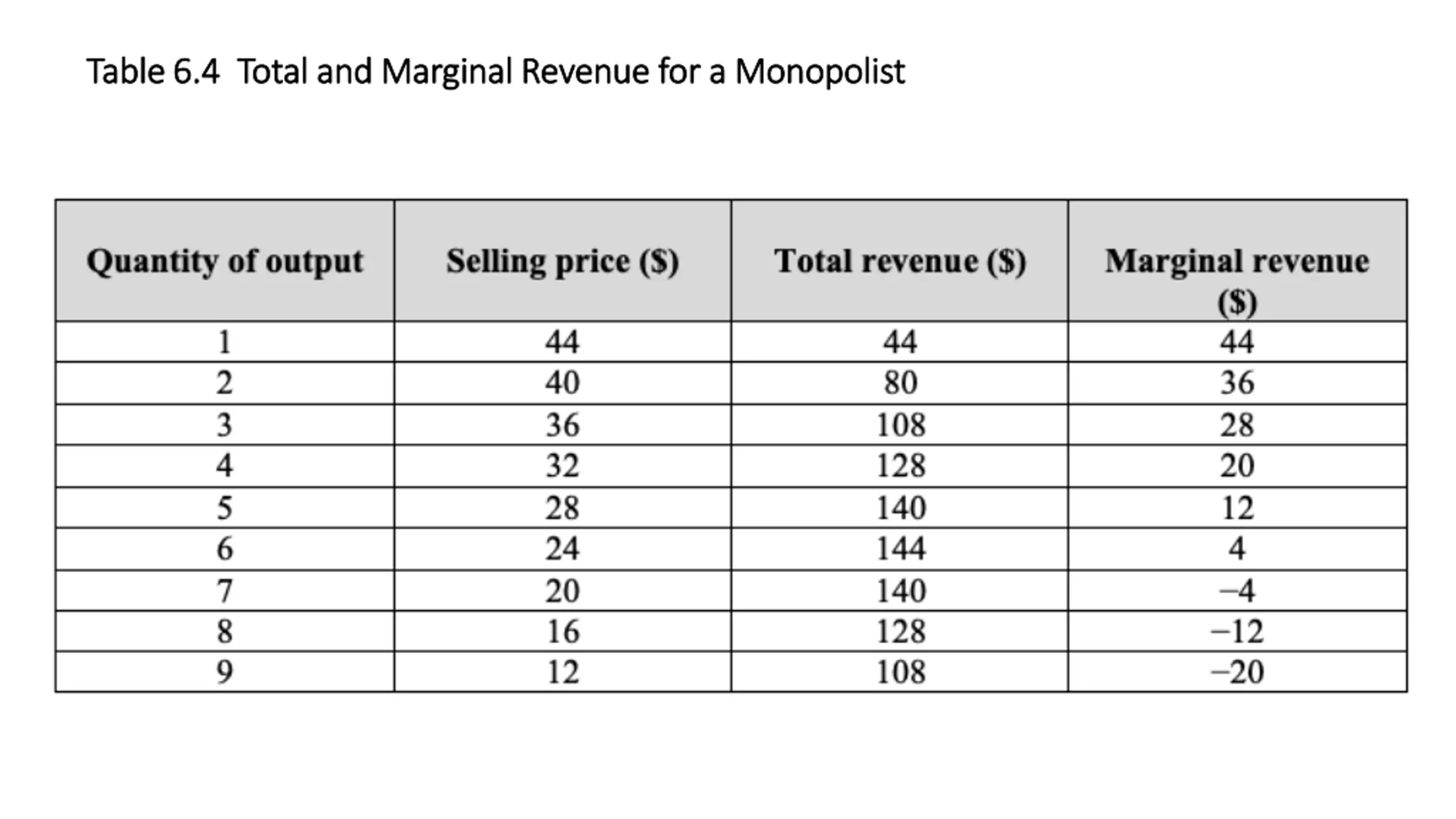 Table 6.4  Total and Marginal Revenue for a Monopolist

| Quantity of output | Selling price ($) | Total revenue ($) | Marginal revenue ($) |
|---|---|---|---|
| 1 | 44 | 44 | 44 |
| 2 | 40 | 80 | 36 |
| 3 | 36 | 108 | 28 |
| 4 | 32 | 128 | 20 |
| 5 | 28 | 140 | 12 |
| 6 | 24 | 144 | 4 |
| 7 | 20 | 140 | –4 |
| 8 | 16 | 128 | –12 |
| 9 | 12 | 108 | –20 |